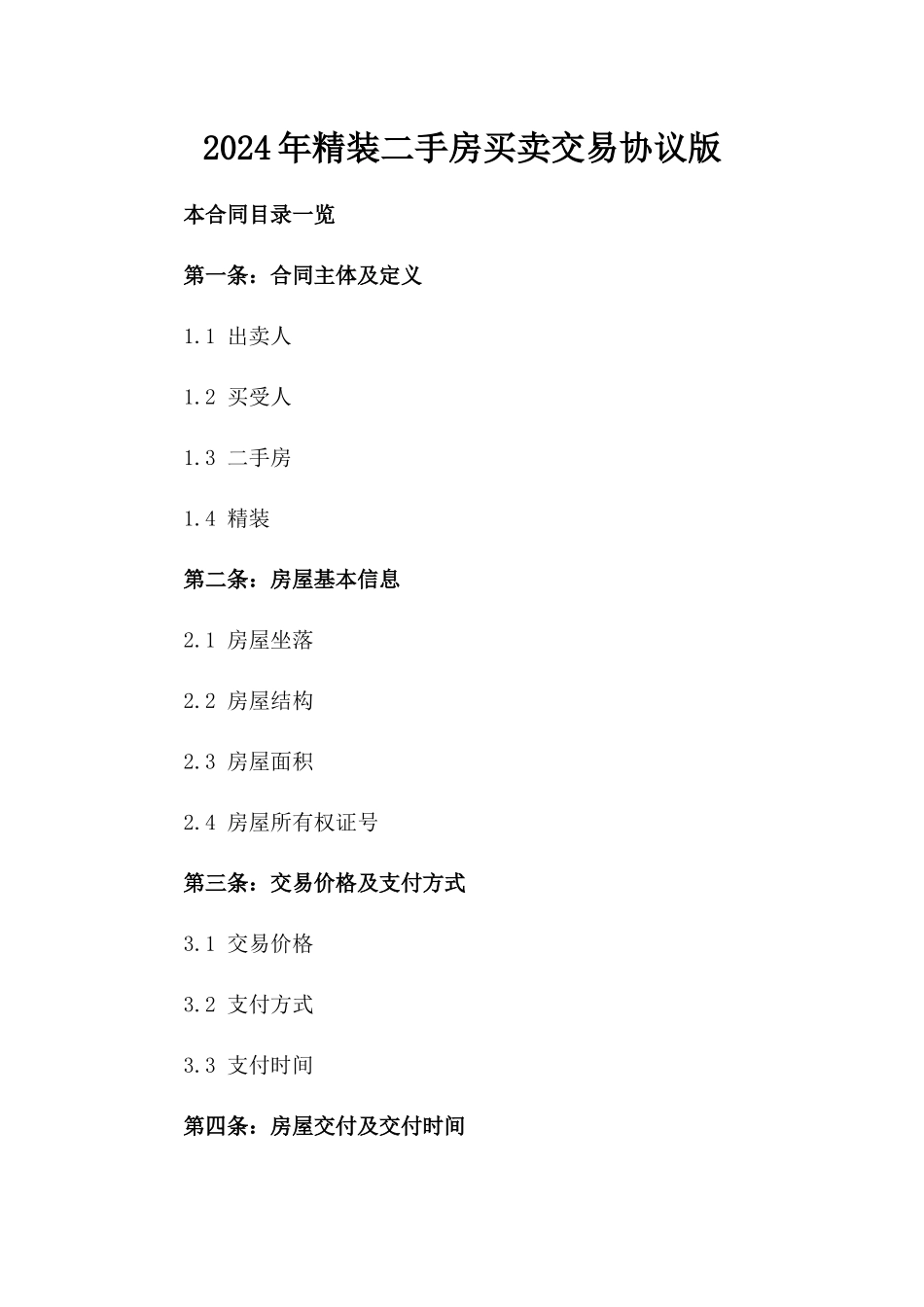 2024年精装二手房买卖交易协议版

本合同目录一览

第一条：合同主体及定义

1.1 出卖人

1.2 买受人

1.3 二手房

1.4 精装

第二条：房屋基本信息

2.1 房屋坐落

2.2 房屋结构

2.3 房屋面积

2.4 房屋所有权证号

第三条：交易价格及支付方式

3.1 交易价格

3.2 支付方式

3.3 支付时间

第四条：房屋交付及交付时间